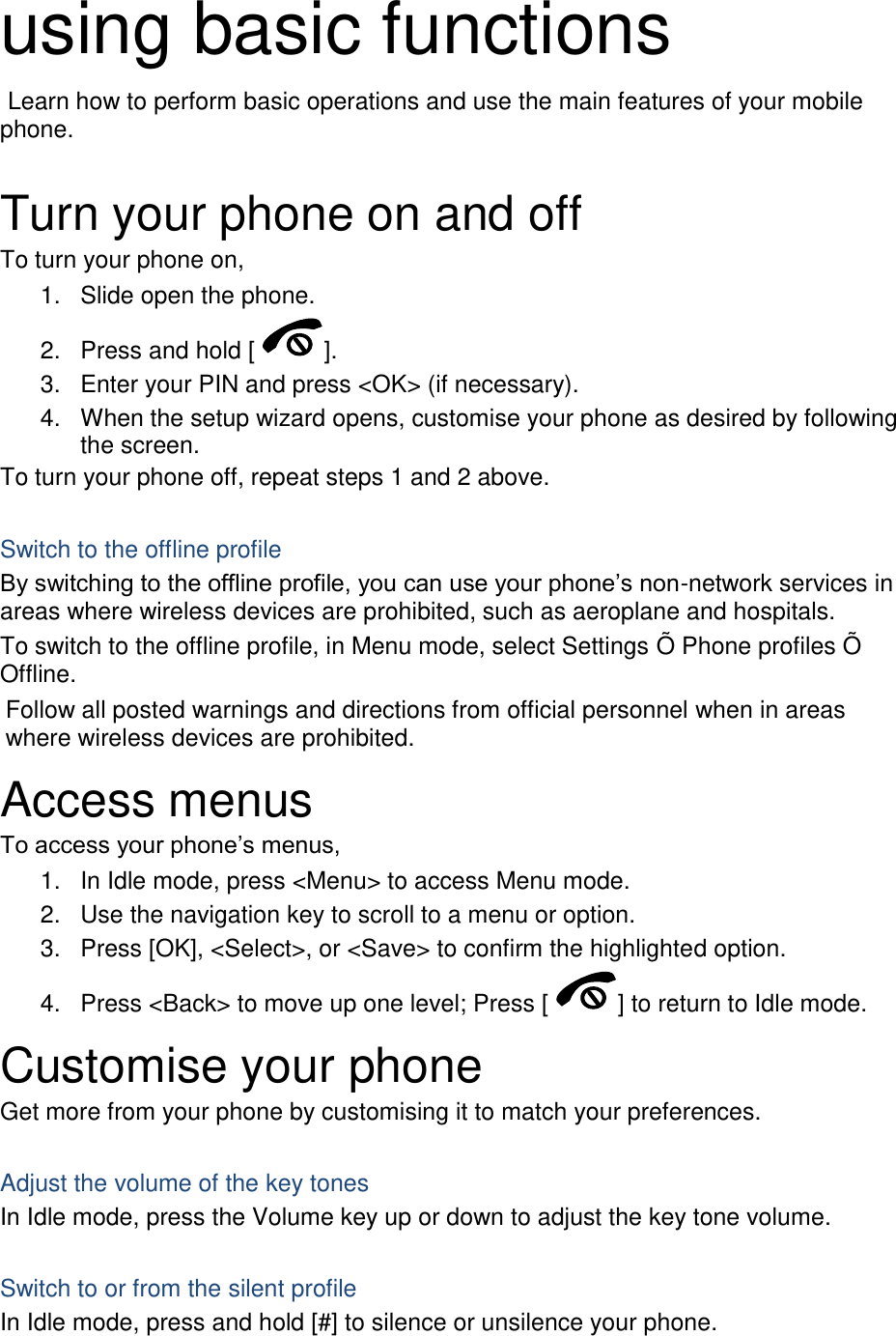 using basic functions

Learn how to perform basic operations and use the main features of your mobile phone.

Turn your phone on and off

To turn your phone on,

1. Slide open the phone.
2. Press and hold [ ].
3. Enter your PIN and press <OK> (if necessary).
4. When the setup wizard opens, customise your phone as desired by following the screen.

To turn your phone off, repeat steps 1 and 2 above.

Switch to the offline profile

By switching to the offline profile, you can use your phone’s non-network services in areas where wireless devices are prohibited, such as aeroplane and hospitals.

To switch to the offline profile, in Menu mode, select Settings Õ Phone profiles Õ Offline.

Follow all posted warnings and directions from official personnel when in areas where wireless devices are prohibited.

Access menus

To access your phone’s menus,

1. In Idle mode, press <Menu> to access Menu mode.
2. Use the navigation key to scroll to a menu or option.
3. Press [OK], <Select>, or <Save> to confirm the highlighted option.
4. Press <Back> to move up one level; Press [ ] to return to Idle mode.

Customise your phone

Get more from your phone by customising it to match your preferences.

Adjust the volume of the key tones

In Idle mode, press the Volume key up or down to adjust the key tone volume.

Switch to or from the silent profile

In Idle mode, press and hold [#] to silence or unsilence your phone.